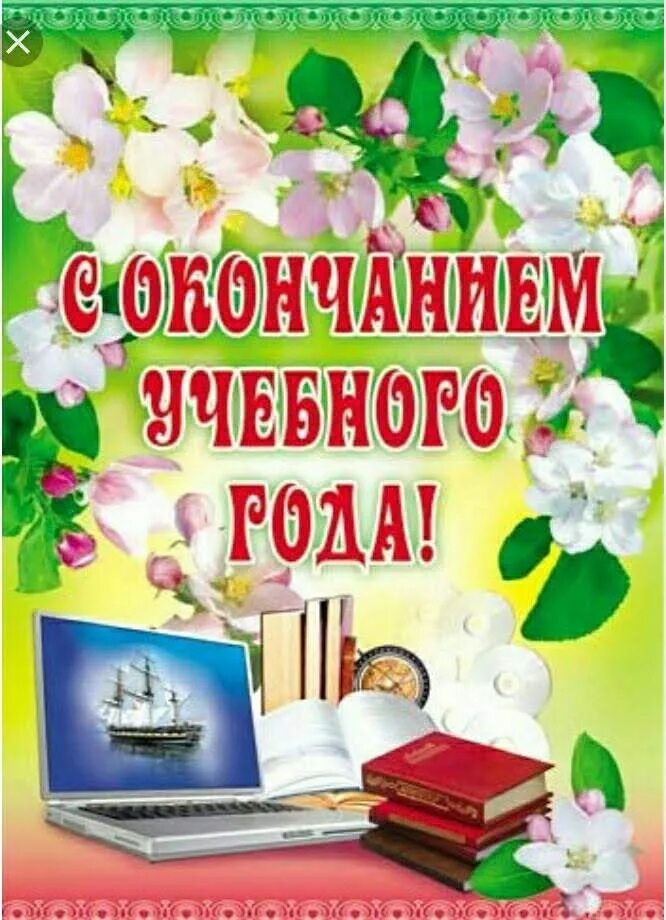 С ОКОНЧАНИЕМ УЧЕБНОГО ГОДА!